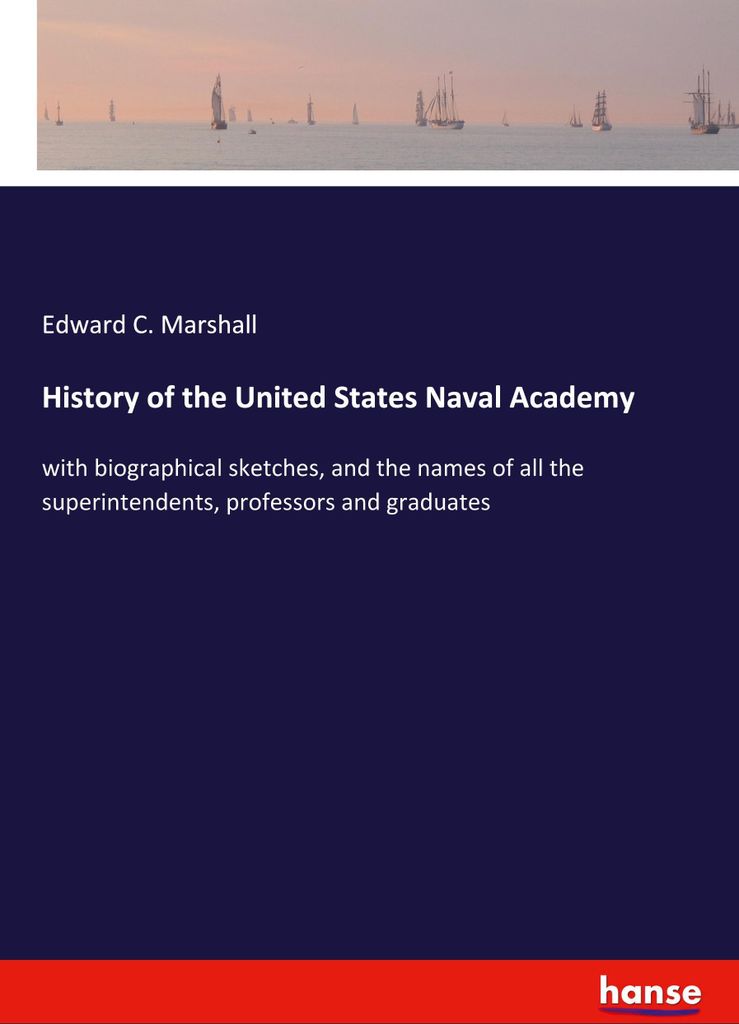 Edward C. Marshall

History of the United States Naval Academy

with biographical sketches, and the names of all the superintendents, professors and graduates

hanse